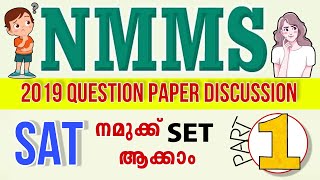 ?
NMMS
2019 QUESTION PAPER DISCUSSION
SAT
നമുക്ക് SET ആക്കാം
PART 1